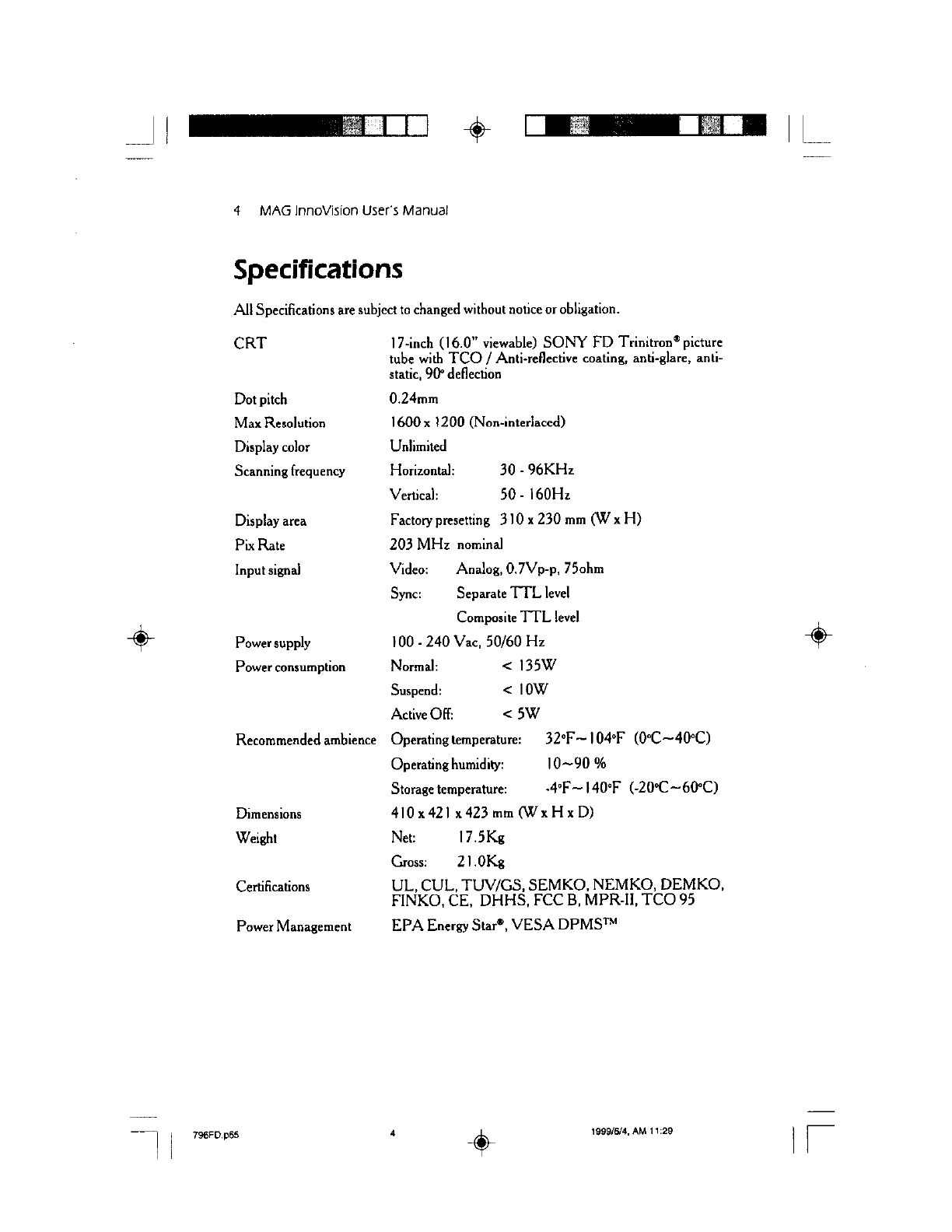 4 MAG InnoVision User's Manual

Specifications

All Specifications are subject to changed without notice or obligation.

| | |
|---|---|
| CRT | 17-inch (16.0" viewable) SONY FD Trinitron® picture tube with TCO / Anti-reflective coating, anti-glare, anti-static, 90° deflection |
| Dot pitch | 0.24mm |
| Max Resolution | 1600 x 1200 (Non-interlaced) |
| Display color | Unlimited |
| Scanning frequency | Horizontal: 30 - 96KHz |
| | Vertical: 50 - 160Hz |
| Display area | Factory presetting 310 x 230 mm (W x H) |
| Pix Rate | 203 MHz nominal |
| Input signal | Video: Analog, 0.7Vp-p, 75ohm |
| | Sync: Separate TTL level |
| | Composite TTL level |
| Power supply | 100 - 240 Vac, 50/60 Hz |
| Power consumption | Normal: < 135W |
| | Suspend: < 10W |
| | Active Off: < 5W |
| Recommended ambience | Operating temperature: 32°F~104°F (0°C~40°C) |
| | Operating humidity: 10~90 % |
| | Storage temperature: -4°F~140°F (-20°C~60°C) |
| Dimensions | 410 x 421 x 423 mm (W x H x D) |
| Weight | Net: 17.5Kg |
| | Gross: 21.0Kg |
| Certifications | UL, CUL, TUV/GS, SEMKO, NEMKO, DEMKO, FINKO, CE, DHHS, FCC B, MPR-II, TCO 95 |
| Power Management | EPA Energy Star®, VESA DPMS™ |

796FD.p65 4 1999/6/4, AM 11:29